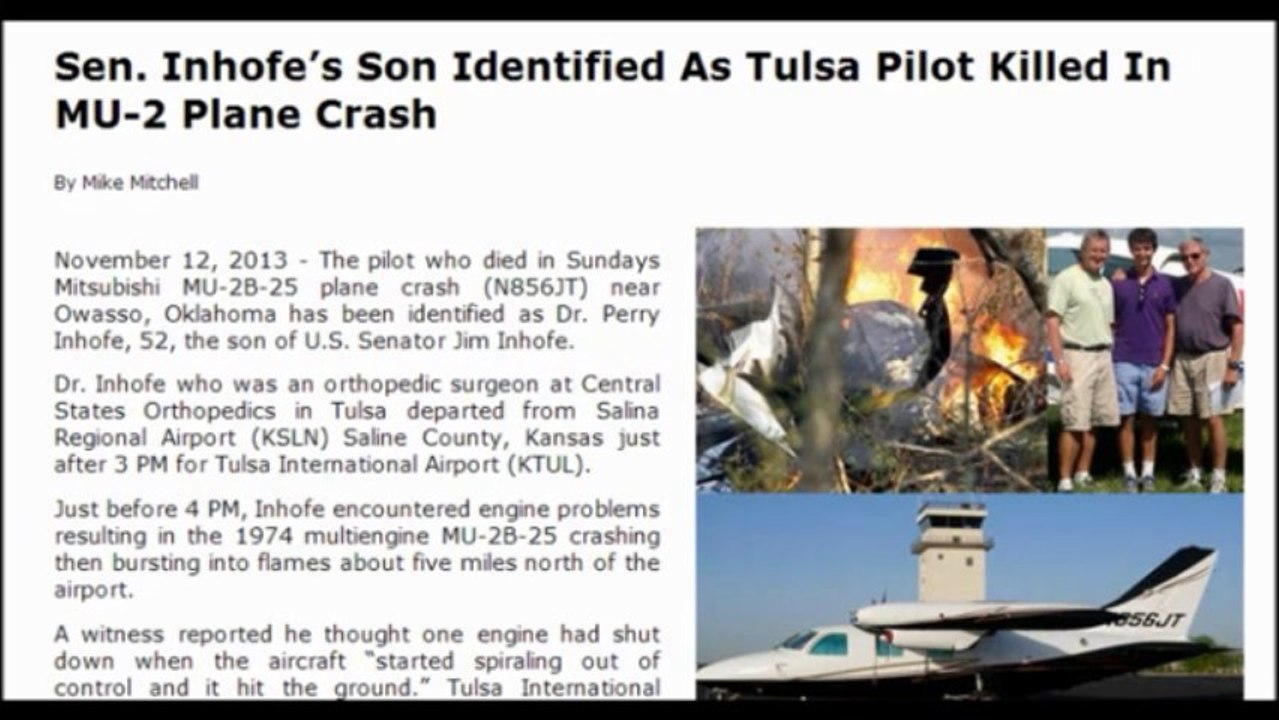 Sen. Inhofe's Son Identified As Tulsa Pilot Killed In MU-2 Plane Crash

By Mike Mitchell

November 12, 2013 - The pilot who died in Sundays Mitsubishi MU-2B-25 plane crash (N856JT) near Owasso, Oklahoma has been identified as Dr. Perry Inhofe, 52, the son of U.S. Senator Jim Inhofe.

Dr. Inhofe who was an orthopedic surgeon at Central States Orthopedics in Tulsa departed from Salina Regional Airport (KSLN) Saline County, Kansas just after 3 PM for Tulsa International Airport (KTUL).

Just before 4 PM, Inhofe encountered engine problems resulting in the 1974 multiengine MU-2B-25 crashing then bursting into flames about five miles north of the airport.

A witness reported he thought one engine had shut down when the aircraft "started spiraling out of control and it hit the ground." Tulsa International

N856JT